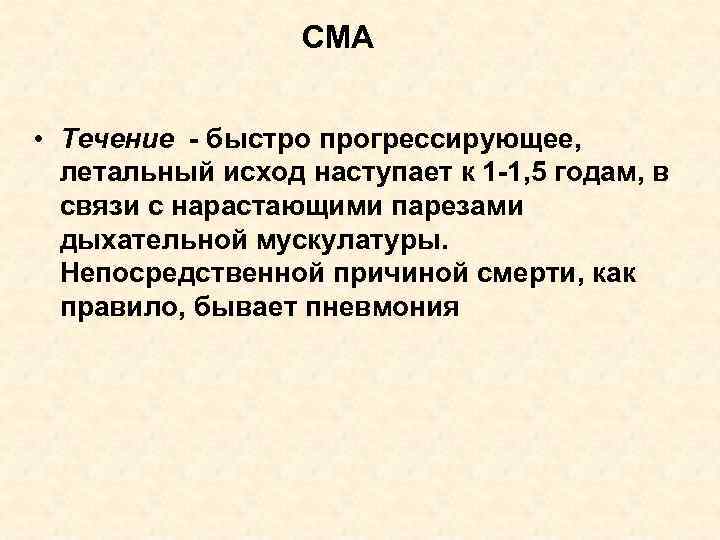 СМА

• Течение - быстро прогрессирующее, летальный исход наступает к 1-1,5 годам, в связи с нарастающими парезами дыхательной мускулатуры. Непосредственной причиной смерти, как правило, бывает пневмония